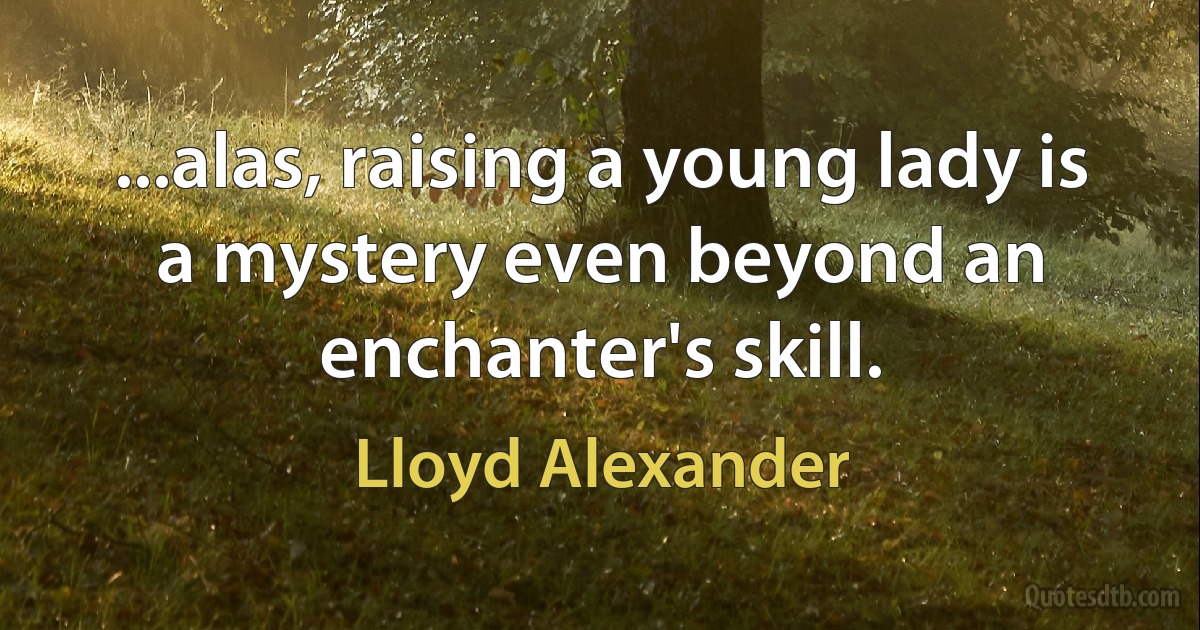 ...alas, raising a young lady is a mystery even beyond an enchanter's skill.

Lloyd Alexander

Quotesdtb.com